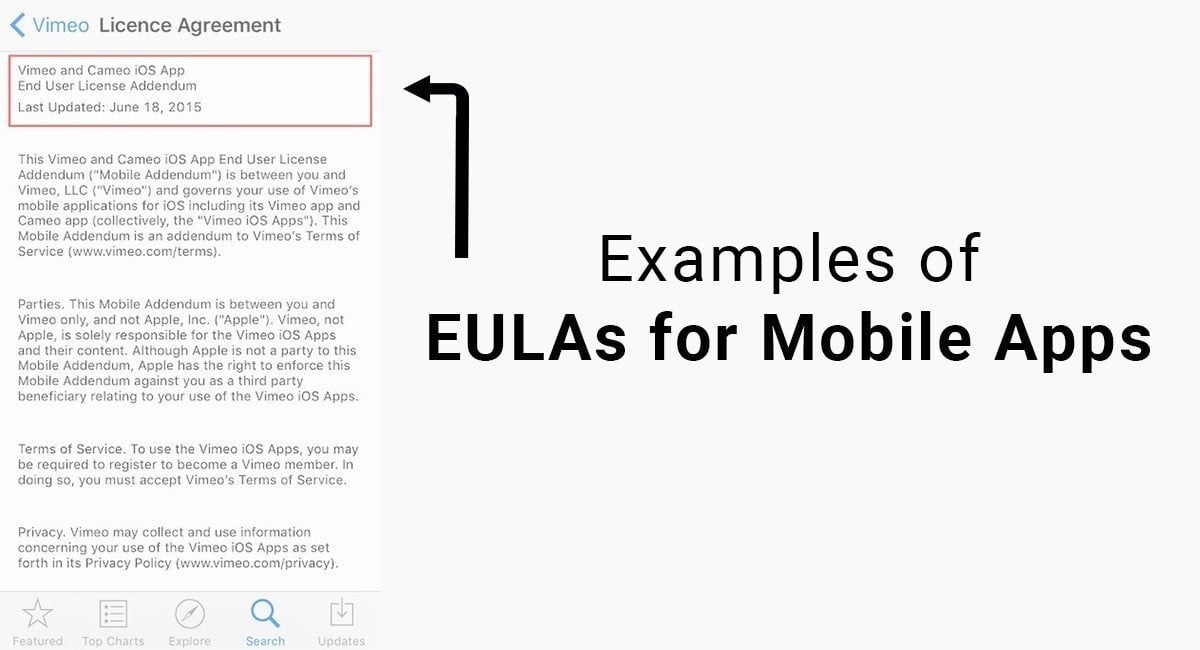 Vimeo Licence Agreement

Vimeo and Cameo iOS App
End User License Addendum
Last Updated: June 18, 2015

This Vimeo and Cameo iOS App End User License Addendum ("Mobile Addendum") is between you and Vimeo, LLC ("Vimeo") and governs your use of Vimeo's mobile applications for iOS including its Vimeo app and Cameo app (collectively, the "Vimeo iOS Apps"). This Mobile Addendum is an addendum to Vimeo's Terms of Service (www.vimeo.com/terms).

Parties. This Mobile Addendum is between you and Vimeo only, and not Apple, Inc. ("Apple"). Vimeo, not Apple, is solely responsible for the Vimeo iOS Apps and their content. Although Apple is not a party to this Mobile Addendum, Apple has the right to enforce this Mobile Addendum against you as a third party beneficiary relating to your use of the Vimeo iOS Apps.

Terms of Service. To use the Vimeo iOS Apps, you may be required to register to become a Vimeo member. In doing so, you must accept Vimeo's Terms of Service.

Privacy. Vimeo may collect and use information concerning your use of the Vimeo iOS Apps as set forth in its Privacy Policy (www.vimeo.com/privacy).

Featured Top Charts Explore Search Updates

Examples of
EULAs for Mobile Apps